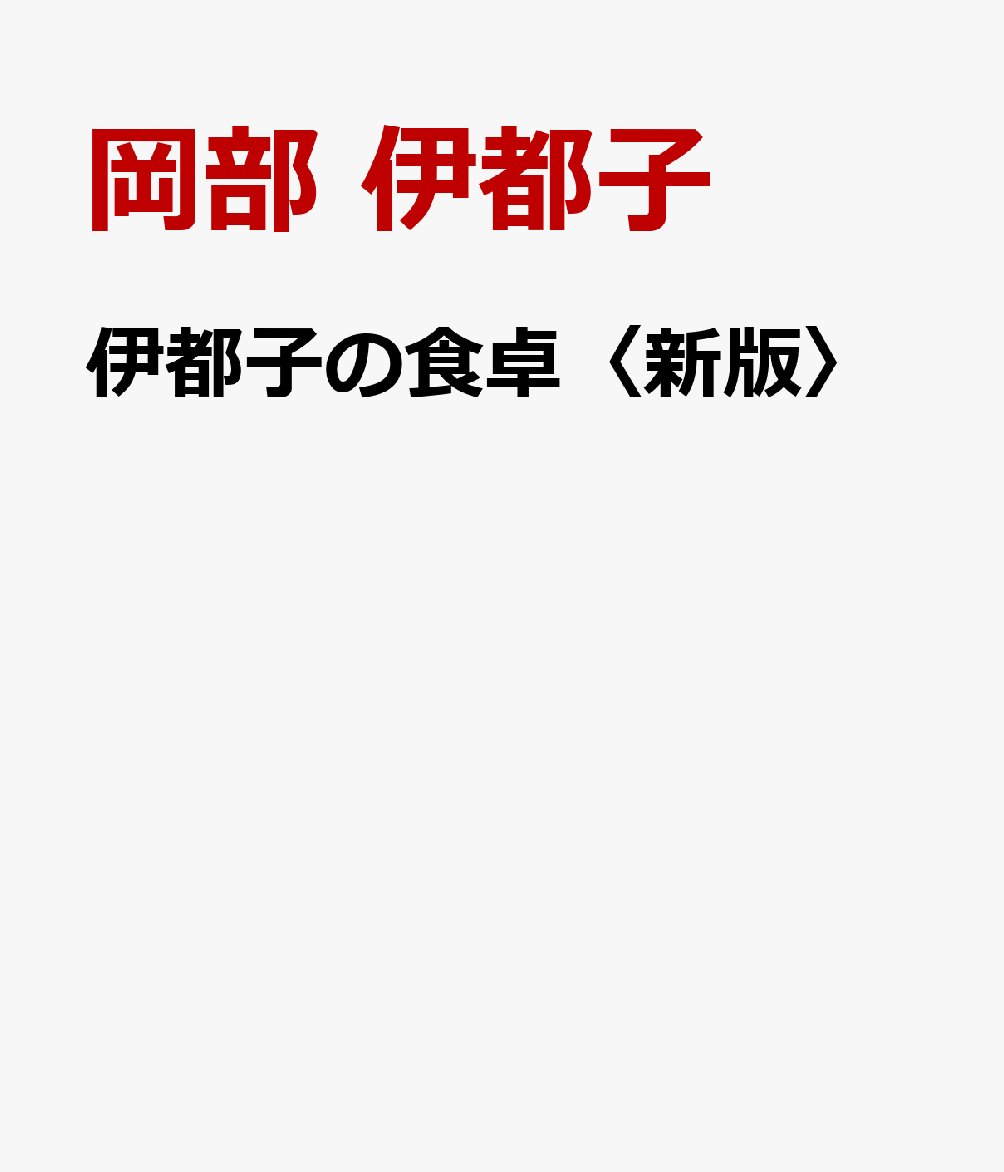 岡部 伊都子

伊都子の食卓〈新版〉